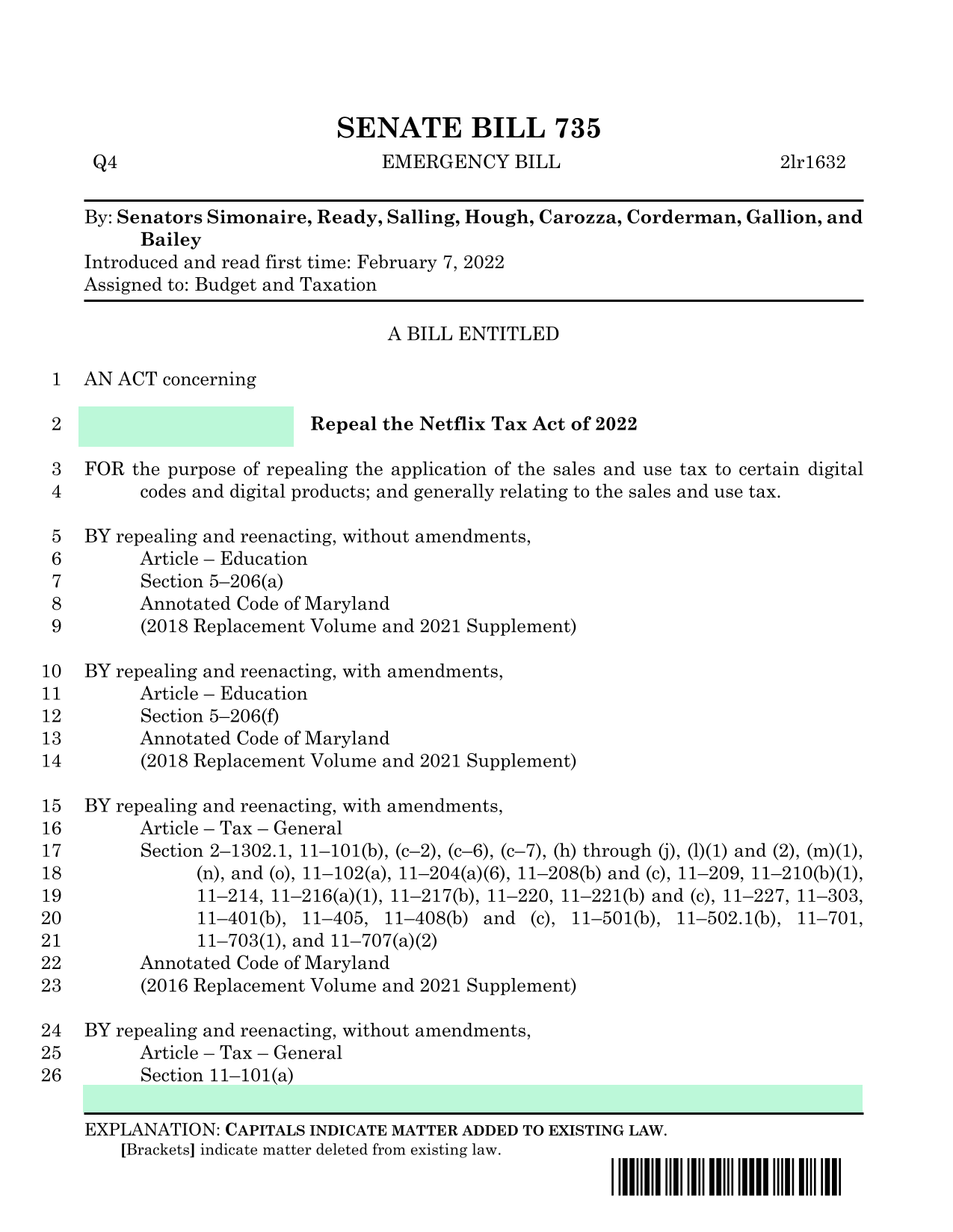 SENATE BILL 735

Q4 EMERGENCY BILL 2lr1632

By: **Senators Simonaire, Ready, Salling, Hough, Carozza, Corderman, Gallion, and Bailey**
Introduced and read first time: February 7, 2022
Assigned to: Budget and Taxation

A BILL ENTITLED

1 AN ACT concerning

2 **Repeal the Netflix Tax Act of 2022**

3 FOR the purpose of repealing the application of the sales and use tax to certain digital
4 codes and digital products; and generally relating to the sales and use tax.

5 BY repealing and reenacting, without amendments,
6 Article – Education
7 Section 5–206(a)
8 Annotated Code of Maryland
9 (2018 Replacement Volume and 2021 Supplement)

10 BY repealing and reenacting, with amendments,
11 Article – Education
12 Section 5–206(f)
13 Annotated Code of Maryland
14 (2018 Replacement Volume and 2021 Supplement)

15 BY repealing and reenacting, with amendments,
16 Article – Tax – General
17 Section 2–1302.1, 11–101(b), (c–2), (c–6), (c–7), (h) through (j), (l)(1) and (2), (m)(1),
18 (n), and (o), 11–102(a), 11–204(a)(6), 11–208(b) and (c), 11–209, 11–210(b)(1),
19 11–214, 11–216(a)(1), 11–217(b), 11–220, 11–221(b) and (c), 11–227, 11–303,
20 11–401(b), 11–405, 11–408(b) and (c), 11–501(b), 11–502.1(b), 11–701,
21 11–703(1), and 11–707(a)(2)
22 Annotated Code of Maryland
23 (2016 Replacement Volume and 2021 Supplement)

24 BY repealing and reenacting, without amendments,
25 Article – Tax – General
26 Section 11–101(a)

EXPLANATION: **CAPITALS INDICATE MATTER ADDED TO EXISTING LAW.**
**[**Brackets**]** indicate matter deleted from existing law.